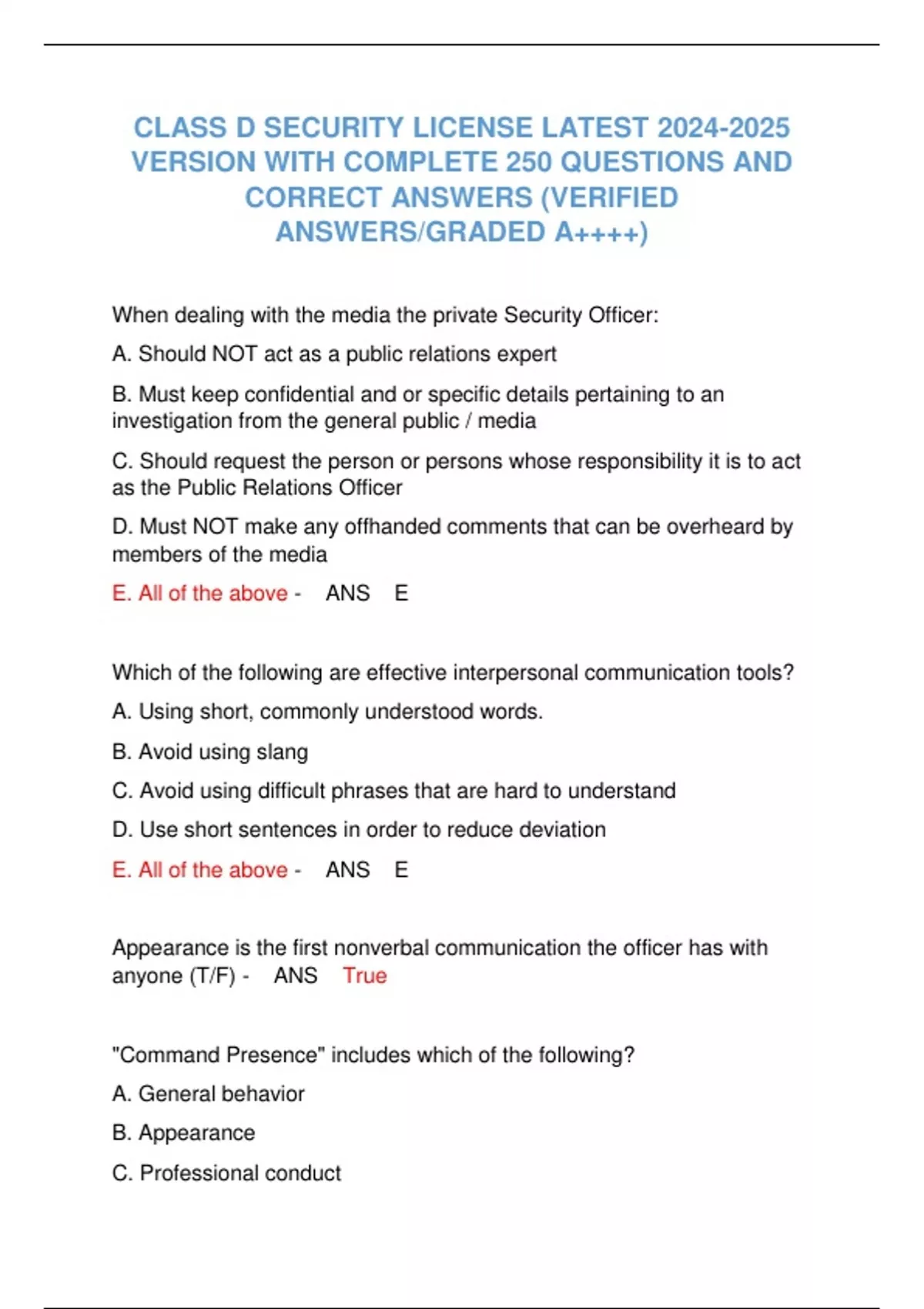 CLASS D SECURITY LICENSE LATEST 2024-2025 VERSION WITH COMPLETE 250 QUESTIONS AND CORRECT ANSWERS (VERIFIED ANSWERS/GRADED A++++)

When dealing with the media the private Security Officer:

A. Should NOT act as a public relations expert

B. Must keep confidential and or specific details pertaining to an investigation from the general public / media

C. Should request the person or persons whose responsibility it is to act as the Public Relations Officer

D. Must NOT make any offhanded comments that can be overheard by members of the media

E. All of the above - ANS E

Which of the following are effective interpersonal communication tools?

A. Using short, commonly understood words.

B. Avoid using slang

C. Avoid using difficult phrases that are hard to understand

D. Use short sentences in order to reduce deviation

E. All of the above - ANS E

Appearance is the first nonverbal communication the officer has with anyone (T/F) - ANS True

"Command Presence" includes which of the following?

A. General behavior

B. Appearance

C. Professional conduct